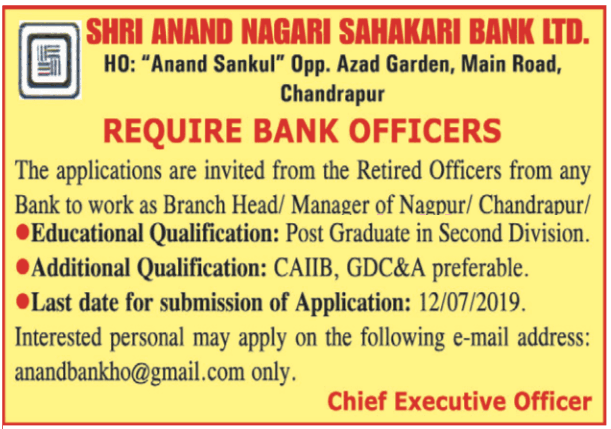 SHRI ANAND NAGARI SAHAKARI BANK LTD.
HO: "Anand Sankul" Opp. Azad Garden, Main Road, Chandrapur

REQUIRE BANK OFFICERS

The applications are invited from the Retired Officers from any Bank to work as Branch Head/ Manager of Nagpur/ Chandrapur/

●Educational Qualification: Post Graduate in Second Division.

●Additional Qualification: CAIIB, GDC&A preferable.

●Last date for submission of Application: 12/07/2019.

Interested personal may apply on the following e-mail address: anandbankho@gmail.com only.

Chief Executive Officer